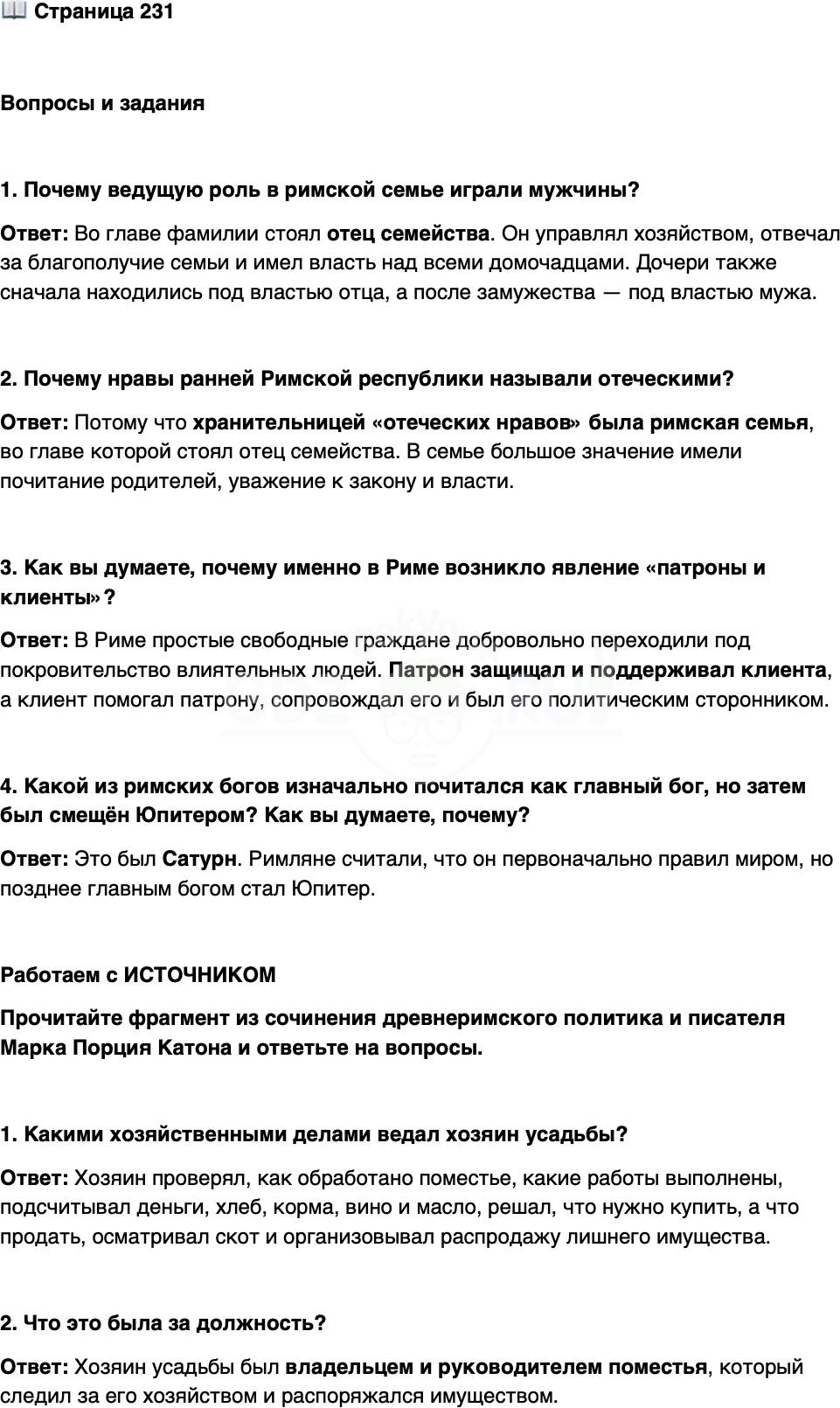 📖 Страница 231

Вопросы и задания

1. Почему ведущую роль в римской семье играли мужчины?

Ответ: Во главе фамилии стоял отец семейства. Он управлял хозяйством, отвечал за благополучие семьи и имел власть над всеми домочадцами. Дочери также сначала находились под властью отца, а после замужества — под властью мужа.

2. Почему нравы ранней Римской республики называли отеческими?

Ответ: Потому что хранительницей «отеческих нравов» была римская семья, во главе которой стоял отец семейства. В семье большое значение имели почитание родителей, уважение к закону и власти.

3. Как вы думаете, почему именно в Риме возникло явление «патроны и клиенты»?

Ответ: В Риме простые свободные граждане добровольно переходили под покровительство влиятельных людей. Патрон защищал и поддерживал клиента, а клиент помогал патрону, сопровождал его и был его политическим сторонником.

4. Какой из римских богов изначально почитался как главный бог, но затем был смещён Юпитером? Как вы думаете, почему?

Ответ: Это был Сатурн. Римляне считали, что он первоначально правил миром, но позднее главным богом стал Юпитер.

Работаем с ИСТОЧНИКОМ

Прочитайте фрагмент из сочинения древнеримского политика и писателя Марка Порция Катона и ответьте на вопросы.

1. Какими хозяйственными делами ведал хозяин усадьбы?

Ответ: Хозяин проверял, как обработано поместье, какие работы выполнены, подсчитывал деньги, хлеб, корма, вино и масло, решал, что нужно купить, а что продать, осматривал скот и организовывал распродажу лишнего имущества.

2. Что это была за должность?

Ответ: Хозяин усадьбы был владельцем и руководителем поместья, который следил за его хозяйством и распоряжался имуществом.